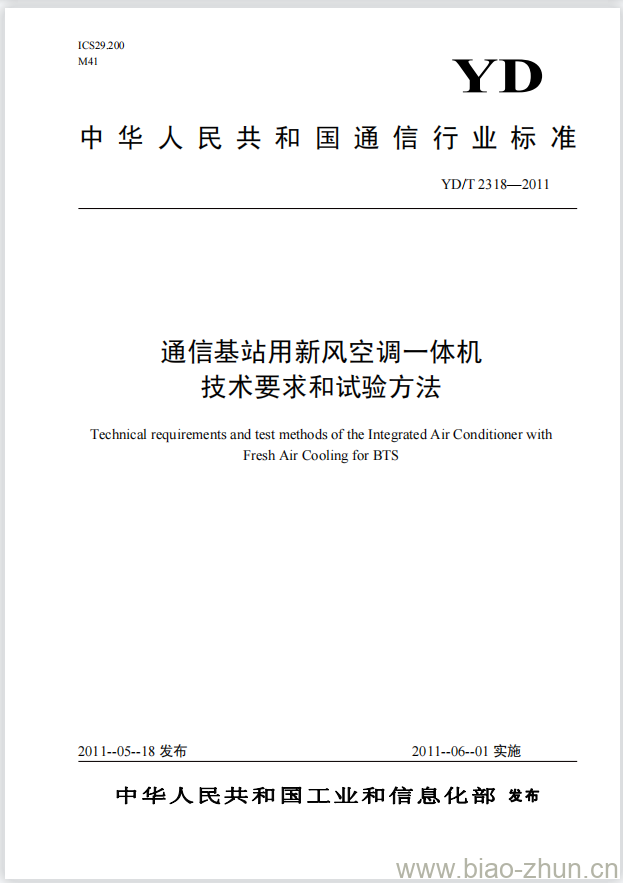 ICS29.200
M41

YD

中华人民共和国通信行业标准

YD/T 2318—2011

通信基站用新风空调一体机
技术要求和试验方法

Technical requirements and test methods of the Integrated Air Conditioner with Fresh Air Cooling for BTS

2011--05--18 发布

2011--06--01 实施

中华人民共和国工业和信息化部 发布

www.biao-zhun.cn